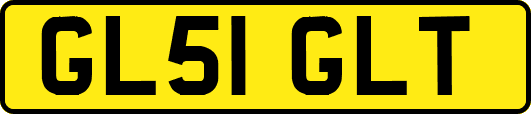 GL51 GLT